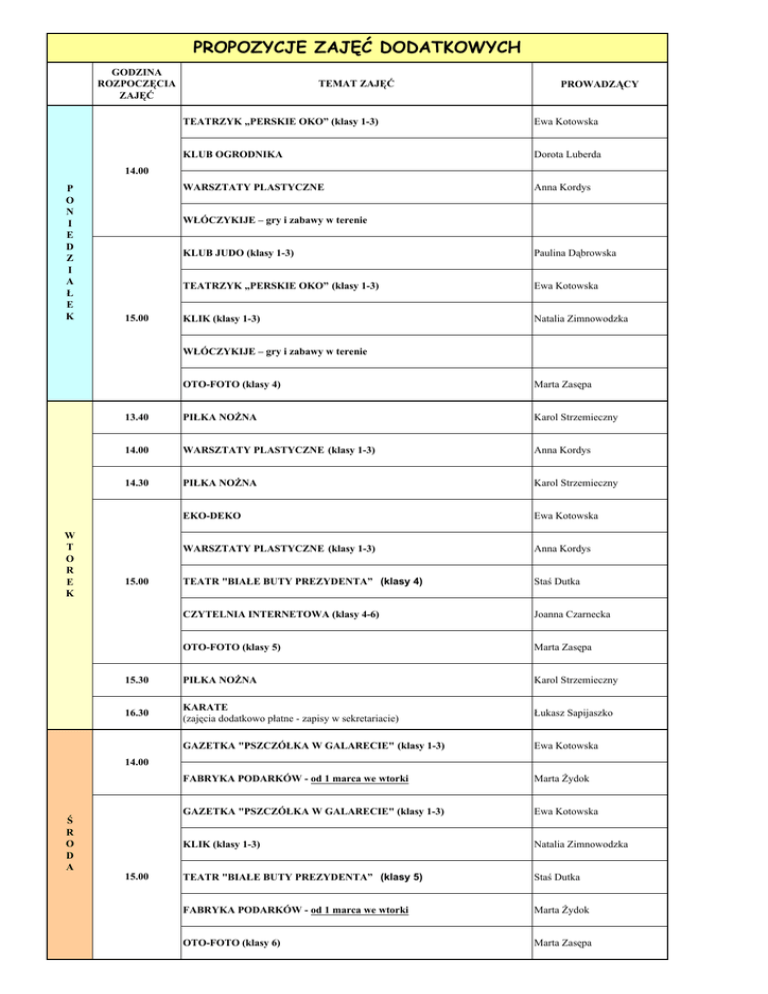 PROPOZYCJE ZAJĘĆ DODATKOWYCH

| | GODZINA ROZPOCZĘCIA ZAJĘĆ | TEMAT ZAJĘĆ | PROWADZĄCY |
|---|---|---|---|
| PONIEDZIAŁEK | 14.00 | TEATRZYK „PERSKIE OKO" (klasy 1-3) | Ewa Kotowska |
| | | KLUB OGRODNIKA | Dorota Luberda |
| | | WARSZTATY PLASTYCZNE | Anna Kordys |
| | | WŁÓCZYKIJE – gry i zabawy w terenie | |
| | 15.00 | KLUB JUDO (klasy 1-3) | Paulina Dąbrowska |
| | | TEATRZYK „PERSKIE OKO" (klasy 1-3) | Ewa Kotowska |
| | | KLIK (klasy 1-3) | Natalia Zimnowodzka |
| | | WŁÓCZYKIJE – gry i zabawy w terenie | |
| | | OTO-FOTO (klasy 4) | Marta Zasępa |
| WTOREK | 13.40 | PIŁKA NOŻNA | Karol Strzemieczny |
| | 14.00 | WARSZTATY PLASTYCZNE (klasy 1-3) | Anna Kordys |
| | 14.30 | PIŁKA NOŻNA | Karol Strzemieczny |
| | 15.00 | EKO-DEKO | Ewa Kotowska |
| | | WARSZTATY PLASTYCZNE (klasy 1-3) | Anna Kordys |
| | | TEATR "BIAŁE BUTY PREZYDENTA" (klasy 4) | Staś Dutka |
| | | CZYTELNIA INTERNETOWA (klasy 4-6) | Joanna Czarnecka |
| | | OTO-FOTO (klasy 5) | Marta Zasępa |
| | 15.30 | PIŁKA NOŻNA | Karol Strzemieczny |
| | 16.30 | KARATE (zajęcia dodatkowo płatne - zapisy w sekretariacie) | Łukasz Sapijaszko |
| ŚRODA | 14.00 | GAZETKA "PSZCZÓŁKA W GALARECIE" (klasy 1-3) | Ewa Kotowska |
| | | FABRYKA PODARKÓW - od 1 marca we wtorki | Marta Żydok |
| | 15.00 | GAZETKA "PSZCZÓŁKA W GALARECIE" (klasy 1-3) | Ewa Kotowska |
| | | KLIK (klasy 1-3) | Natalia Zimnowodzka |
| | | TEATR "BIAŁE BUTY PREZYDENTA" (klasy 5) | Staś Dutka |
| | | FABRYKA PODARKÓW - od 1 marca we wtorki | Marta Żydok |
| | | OTO-FOTO (klasy 6) | Marta Zasępa |